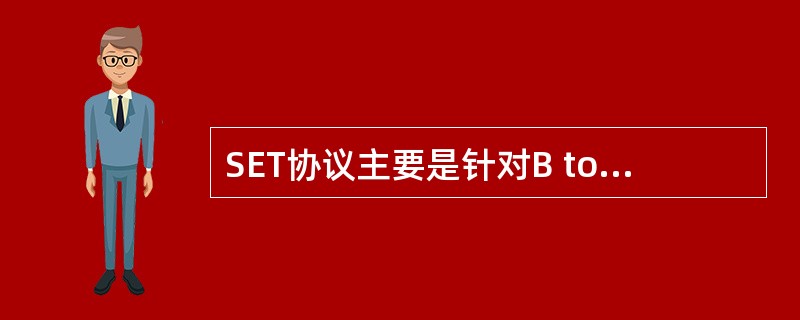 SET协议主要是针对B to...